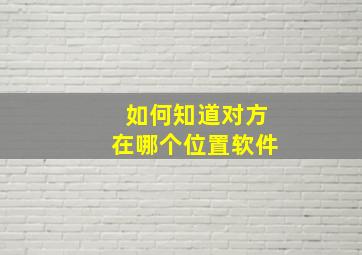 如何知道对方
在哪个位置软件